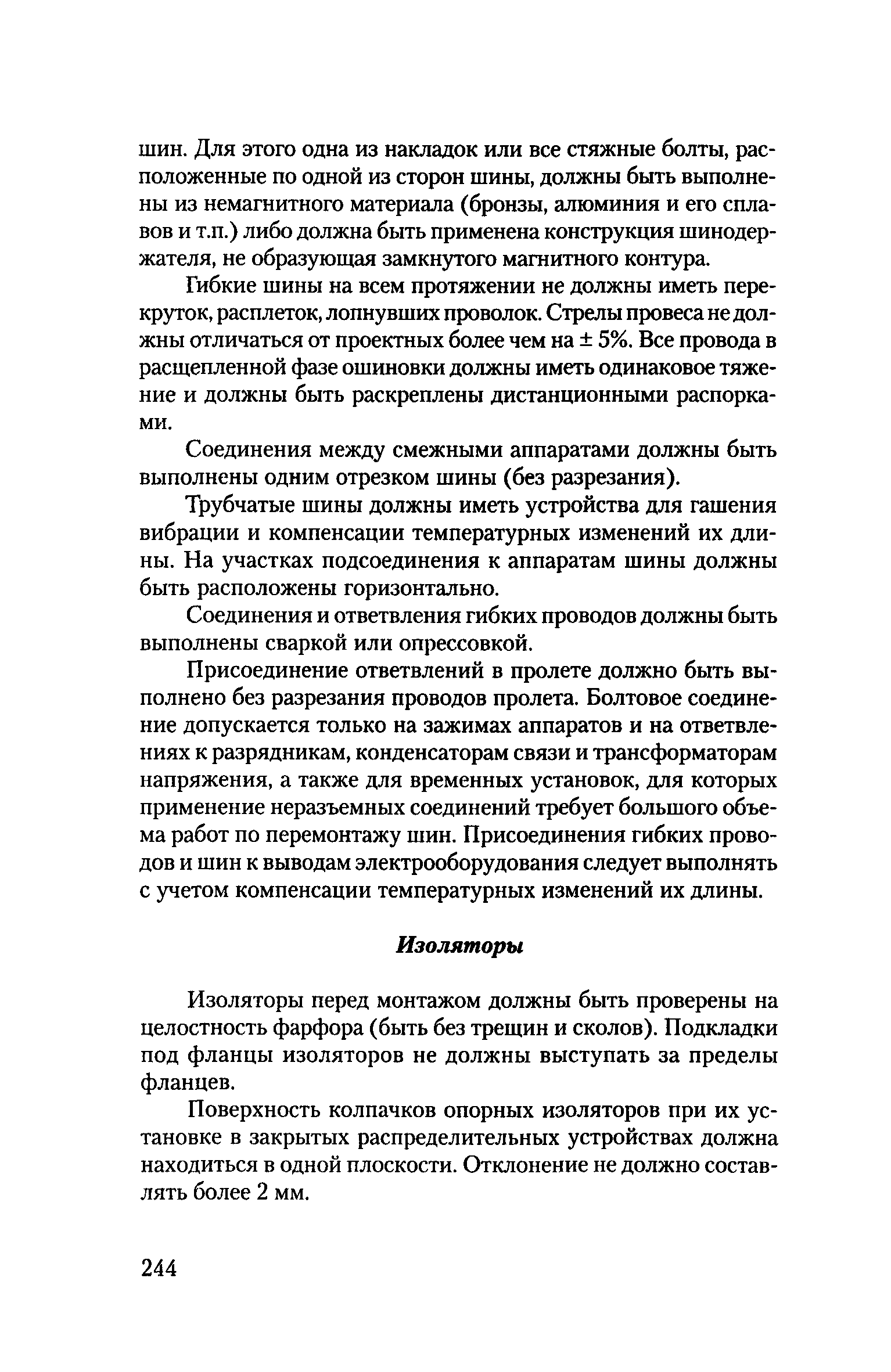 шин. Для этого одна из накладок или все стяжные болты, расположенные по одной из сторон шины, должны быть выполнены из немагнитного материала (бронзы, алюминия и его сплавов и т.п.) либо должна быть применена конструкция шинодержателя, не образующая замкнутого магнитного контура.

Гибкие шины на всем протяжении не должны иметь перекруток, расплеток, лопнувших проволок. Стрелы провеса не должны отличаться от проектных более чем на ± 5%. Все провода в расщепленной фазе ошиновки должны иметь одинаковое тяжение и должны быть раскреплены дистанционными распорками.

Соединения между смежными аппаратами должны быть выполнены одним отрезком шины (без разрезания).

Трубчатые шины должны иметь устройства для гашения вибрации и компенсации температурных изменений их длины. На участках подсоединения к аппаратам шины должны быть расположены горизонтально.

Соединения и ответвления гибких проводов должны быть выполнены сваркой или опрессовкой.

Присоединение ответвлений в пролете должно быть выполнено без разрезания проводов пролета. Болтовое соединение допускается только на зажимах аппаратов и на ответвлениях к разрядникам, конденсаторам связи и трансформаторам напряжения, а также для временных установок, для которых применение неразъемных соединений требует большого объема работ по перемонтажу шин. Присоединения гибких проводов и шин к выводам электрооборудования следует выполнять с учетом компенсации температурных изменений их длины.

Изоляторы

Изоляторы перед монтажом должны быть проверены на целостность фарфора (быть без трещин и сколов). Подкладки под фланцы изоляторов не должны выступать за пределы фланцев.

Поверхность колпачков опорных изоляторов при их установке в закрытых распределительных устройствах должна находиться в одной плоскости. Отклонение не должно составлять более 2 мм.

244